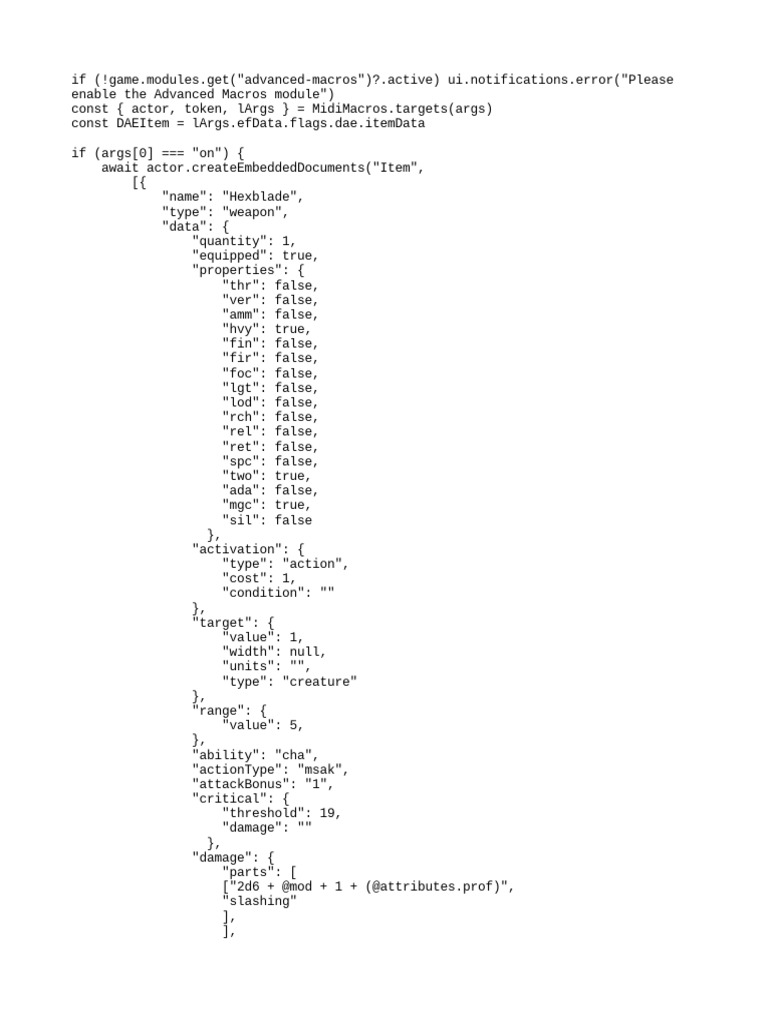 if (!game.modules.get("advanced-macros")?.active) ui.notifications.error("Please
enable the Advanced Macros module")
const { actor, token, lArgs } = MidiMacros.targets(args)
const DAEItem = lArgs.efData.flags.dae.itemData

if (args[0] === "on") {
    await actor.createEmbeddedDocuments("Item",
        [{
            "name": "Hexblade",
            "type": "weapon",
            "data": {
                "quantity": 1,
                "equipped": true,
                "properties": {
                    "thr": false,
                    "ver": false,
                    "amm": false,
                    "hvy": true,
                    "fin": false,
                    "fir": false,
                    "foc": false,
                    "lgt": false,
                    "lod": false,
                    "rch": false,
                    "rel": false,
                    "ret": false,
                    "spc": false,
                    "two": true,
                    "ada": false,
                    "mgc": true,
                    "sil": false
                  },
                "activation": {
                    "type": "action",
                    "cost": 1,
                    "condition": ""
                },
                "target": {
                    "value": 1,
                    "width": null,
                    "units": "",
                    "type": "creature"
                },
                "range": {
                    "value": 5,
                },
                "ability": "cha",
                "actionType": "msak",
                "attackBonus": "1",
                "critical": {
                    "threshold": 19,
                    "damage": ""
                  },
                "damage": {
                    "parts": [
                    ["2d6 + @mod + 1 + (@attributes.prof)",
                    "slashing"
                    ],
                    ],